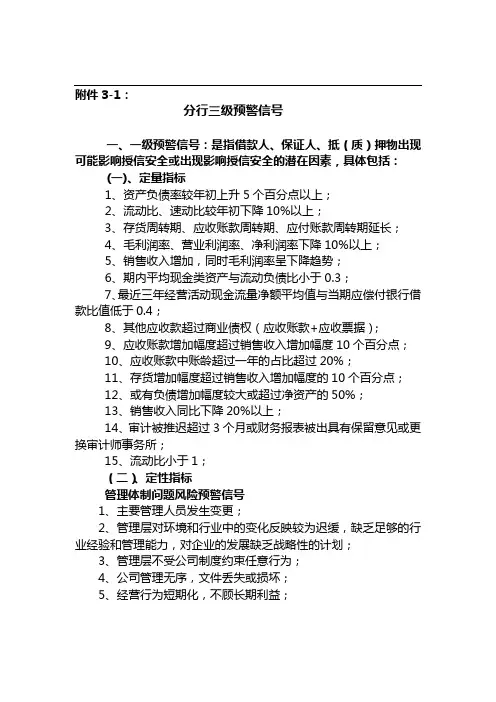 附件 3-1：

分行三级预警信号

一、一级预警信号：是指借款人、保证人、抵（质）押物出现可能影响授信安全或出现影响授信安全的潜在因素，具体包括：

(一)、定量指标

1、资产负债率较年初上升 5 个百分点以上；

2、流动比、速动比较年初下降 10%以上；

3、存货周转期、应收账款周转期、应付账款周转期延长；

4、毛利润率、营业利润率、净利润率下降 10%以上；

5、销售收入增加，同时毛利润率呈下降趋势；

6、期内平均现金类资产与流动负债比小于 0.3；

7、最近三年经营活动现金流量净额平均值与当期应偿付银行借款比值低于 0.4；

8、其他应收款超过商业债权（应收账款+应收票据）；

9、应收账款增加幅度超过销售收入增加幅度 10 个百分点；

10、应收账款中账龄超过一年的占比超过 20%；

11、存货增加幅度超过销售收入增加幅度的 10 个百分点；

12、或有负债增加幅度较大或超过净资产的 50%；

13、销售收入同比下降 20%以上；

14、审计被推迟超过 3 个月或财务报表被出具有保留意见或更换审计师事务所；

15、流动比小于 1；

（二）、定性指标

管理体制问题风险预警信号

1、主要管理人员发生变更；

2、管理层对环境和行业中的变化反映较为迟缓，缺乏足够的行业经验和管理能力，对企业的发展缺乏战略性的计划；

3、管理层不受公司制度约束任意行为；

4、公司管理无序，文件丢失或损坏；

5、经营行为短期化，不顾长期利益；